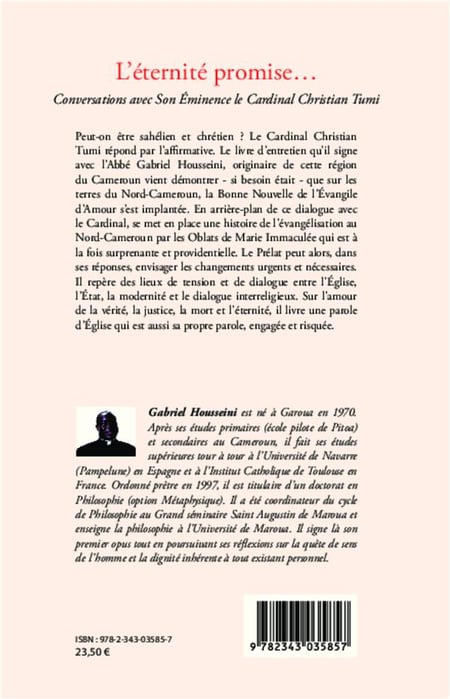 L'éternité promise…
Conversations avec Son Éminence le Cardinal Christian Tumi

Peut-on être sahélien et chrétien ? Le Cardinal Christian Tumi répond par l'affirmative. Le livre d'entretien qu'il signe avec l'Abbé Gabriel Housseini, originaire de cette région du Cameroun vient démontrer - si besoin était - que sur les terres du Nord-Cameroun, la Bonne Nouvelle de l'Évangile d'Amour s'est implantée. En arrière-plan de ce dialogue avec le Cardinal, se met en place une histoire de l'évangélisation au Nord-Cameroun par les Oblats de Marie Immaculée qui est à la fois surprenante et providentielle. Le Prélat peut alors, dans ses réponses, envisager les changements urgents et nécessaires. Il repère des lieux de tension et de dialogue entre l'Église, l'État, la modernité et le dialogue interreligieux. Sur l'amour de la vérité, la justice, la mort et l'éternité, il livre une parole d'Église qui est aussi sa propre parole, engagée et risquée.

Gabriel Housseini est né à Garoua en 1970. Après ses études primaires (école pilote de Pitoa) et secondaires au Cameroun, il fait ses études supérieures tour à tour à l'Université de Navarre (Pampelune) en Espagne et à l'Institut Catholique de Toulouse en France. Ordonné prêtre en 1997, il est titulaire d'un doctorat en Philosophie (option Métaphysique). Il a été coordinateur du cycle de Philosophie au Grand séminaire Saint Augustin de Maroua et enseigne la philosophie à l'Université de Maroua. Il signe là son premier opus tout en poursuivant ses réflexions sur la quête de sens de l'homme et la dignité inhérente à tout existant personnel.

ISBN : 978-2-343-03585-7
23,50 €

9 782343 035857